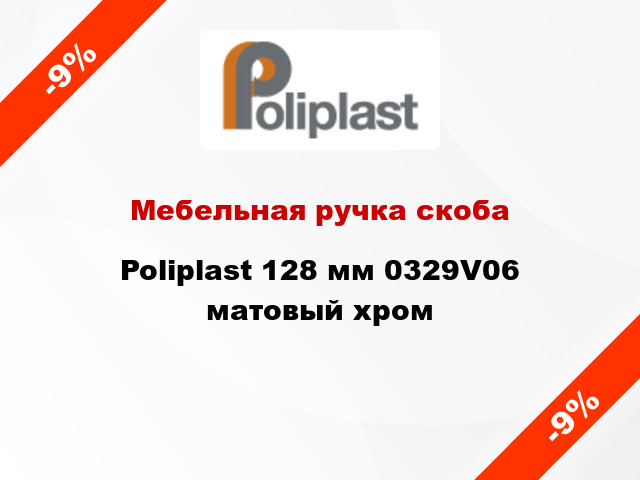 -9%

Poliplast

Мебельная ручка скоба

Poliplast 128 мм 0329V06 матовый хром

-9%